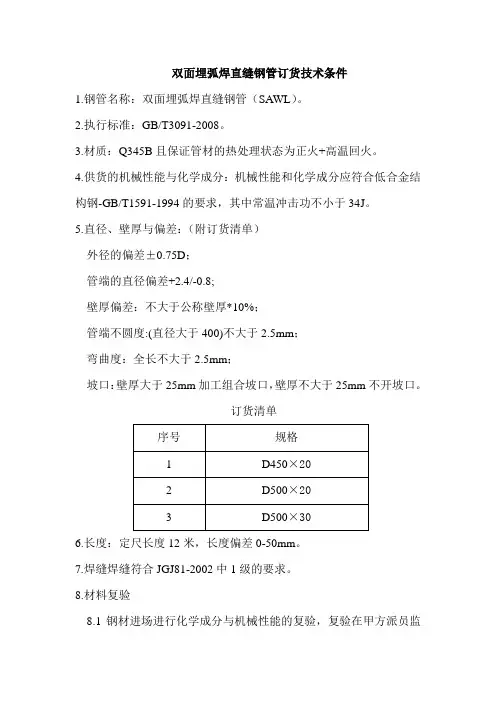 双面埋弧焊直缝钢管订货技术条件

1.钢管名称：双面埋弧焊直缝钢管（SAWL）。

2.执行标准：GB/T3091-2008。

3.材质：Q345B 且保证管材的热处理状态为正火+高温回火。

4.供货的机械性能与化学成分：机械性能和化学成分应符合低合金结构钢-GB/T1591-1994 的要求，其中常温冲击功不小于 34J。

5.直径、壁厚与偏差：（附订货清单）

外径的偏差±0.75D；

管端的直径偏差+2.4/-0.8;

壁厚偏差：不大于公称壁厚*10%；

管端不圆度:(直径大于 400)不大于 2.5mm；

弯曲度：全长不大于 2.5mm；

坡口：壁厚大于 25mm 加工组合坡口，壁厚不大于 25mm 不开坡口。

订货清单

| 序号 | 规格 |
|---|---|
| 1 | D450×20 |
| 2 | D500×20 |
| 3 | D500×30 |

6.长度：定尺长度 12 米，长度偏差 0-50mm。

7.焊缝焊缝符合 JGJ81-2002 中 1 级的要求。

8.材料复验

8.1 钢材进场进行化学成分与机械性能的复验，复验在甲方派员监